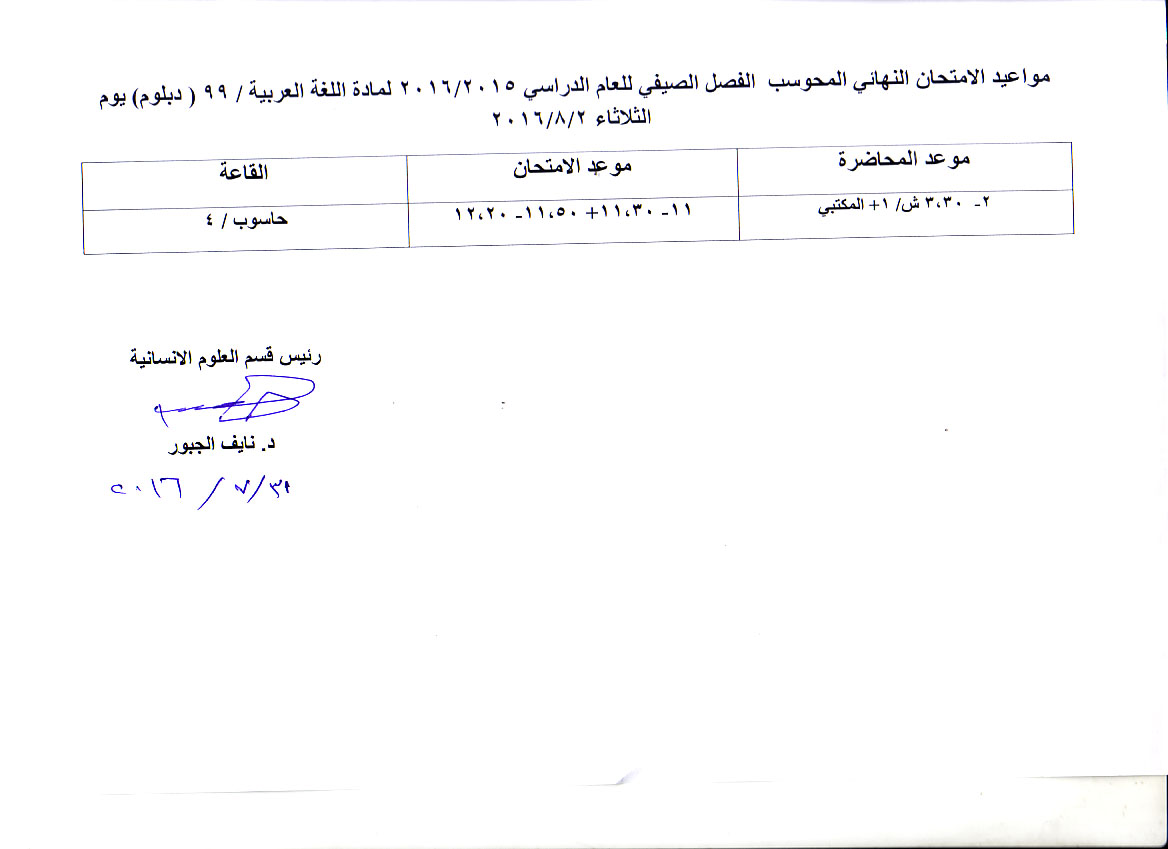 مواعيد الامتحان النهائي المحوسب الفصل الصيفي للعام الدراسي ٢٠١٦/٢٠١٥ لمادة اللغة العربية / ٩٩ ( دبلوم) يوم الثلاثاء ٢٠١٦/٨/٢

| موعد المحاضرة | موعد الامتحان | القاعة |
|---|---|---|
| ٢- ٣،٣٠ ش/ ١+ المكتبي | ١١- ١١،٣٠+ ١١،٥٠- ١٢،٢٠ | حاسوب / ٤ |

رئيس قسم العلوم الانسانية

د. نايف الجبور

٢٠١٦ / ٧/٣١